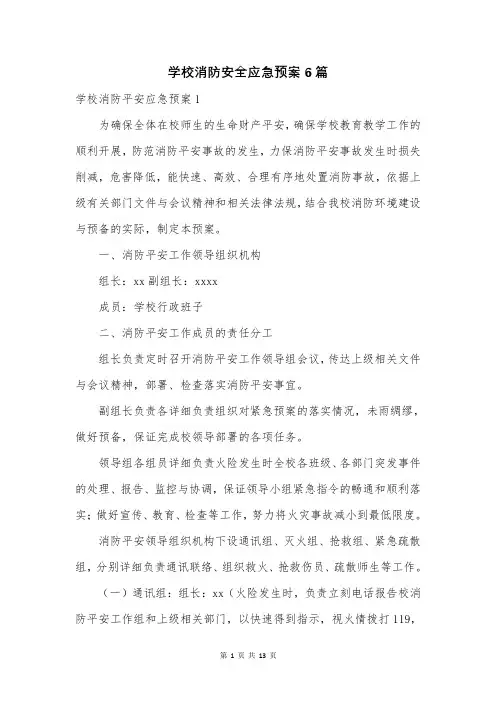 学校消防安全应急预案 6 篇

学校消防平安应急预案 1

为确保全体在校师生的生命财产平安，确保学校教育教学工作的顺利开展，防范消防平安事故的发生，力保消防平安事故发生时损失削减，危害降低，能快速、高效、合理有序地处置消防事故，依据上级有关部门文件与会议精神和相关法律法规，结合我校消防环境建设与预备的实际，制定本预案。

一、消防平安工作领导组织机构

组长：xx 副组长：xxxx

成员：学校行政班子

二、消防平安工作成员的责任分工

组长负责定时召开消防平安工作领导组会议，传达上级相关文件与会议精神，部署、检查落实消防平安事宜。

副组长负责各详细负责组织对紧急预案的落实情况，未雨绸缪，做好预备，保证完成校领导部署的各项任务。

领导组各组员详细负责火险发生时全校各班级、各部门突发事件的处理、报告、监控与协调，保证领导小组紧急指令的畅通和顺利落实；做好宣传、教育、检查等工作，努力将火灾事故减小到最低限度。

消防平安领导组织机构下设通讯组、灭火组、抢救组、紧急疏散组，分别详细负责通讯联络、组织救火、抢救伤员、疏散师生等工作。

（一）通讯组：组长：xx（火险发生时，负责立刻电话报告校消防平安工作组和上级相关部门，以快速得到指示，视火情拨打 119，

第 1 页 共 13 页